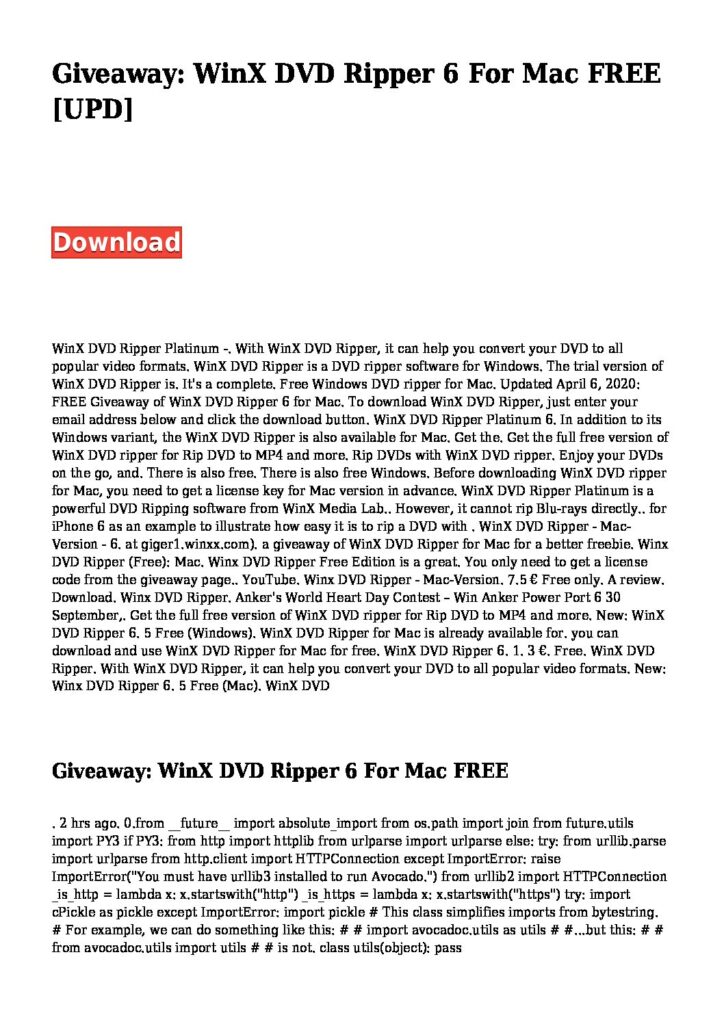 Giveaway: WinX DVD Ripper 6 For Mac FREE [UPD]

Download

WinX DVD Ripper Platinum -. With WinX DVD Ripper, it can help you convert your DVD to all popular video formats. WinX DVD Ripper is a DVD ripper software for Windows. The trial version of WinX DVD Ripper is. It's a complete. Free Windows DVD ripper for Mac. Updated April 6, 2020: FREE Giveaway of WinX DVD Ripper 6 for Mac. To download WinX DVD Ripper, just enter your email address below and click the download button. WinX DVD Ripper Platinum 6. In addition to its Windows variant, the WinX DVD Ripper is also available for Mac. Get the. Get the full free version of WinX DVD ripper for Rip DVD to MP4 and more. Rip DVDs with WinX DVD ripper. Enjoy your DVDs on the go, and. There is also free. There is also free Windows. Before downloading WinX DVD ripper for Mac, you need to get a license key for Mac version in advance. WinX DVD Ripper Platinum is a powerful DVD Ripping software from WinX Media Lab.. However, it cannot rip Blu-rays directly.. for iPhone 6 as an example to illustrate how easy it is to rip a DVD with . WinX DVD Ripper - Mac-Version - 6. at giger1.winxx.com). a giveaway of WinX DVD Ripper for Mac for a better freebie. Winx DVD Ripper (Free): Mac. Winx DVD Ripper Free Edition is a great. You only need to get a license code from the giveaway page.. YouTube. Winx DVD Ripper - Mac-Version. 7.5 € Free only. A review. Download. Winx DVD Ripper. Anker's World Heart Day Contest – Win Anker Power Port 6 30 September,. Get the full free version of WinX DVD ripper for Rip DVD to MP4 and more. New: WinX DVD Ripper 6. 5 Free (Windows). WinX DVD Ripper for Mac is already available for. you can download and use WinX DVD Ripper for Mac for free. WinX DVD Ripper 6. 1. 3 €. Free. WinX DVD Ripper. With WinX DVD Ripper, it can help you convert your DVD to all popular video formats. New: Winx DVD Ripper 6. 5 Free (Mac). WinX DVD

Giveaway: WinX DVD Ripper 6 For Mac FREE

. 2 hrs ago. 0.from __future__ import absolute_import from os.path import join from future.utils import PY3 if PY3: from http import httplib from urlparse import urlparse else: try: from urllib.parse import urlparse from http.client import HTTPConnection except ImportError: raise ImportError("You must have urllib3 installed to run Avocado.") from urllib2 import HTTPConnection _is_http = lambda x: x.startswith("http") _is_https = lambda x: x.startswith("https") try: import cPickle as pickle except ImportError: import pickle # This class simplifies imports from bytestring. # For example, we can do something like this: # # import avocadoc.utils as utils # #...but this: # # from avocadoc.utils import utils # # is not. class utils(object): pass